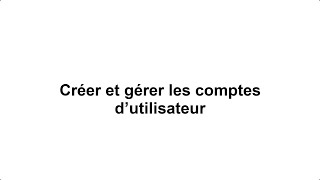 Créer et gérer les comptes d’utilisateur